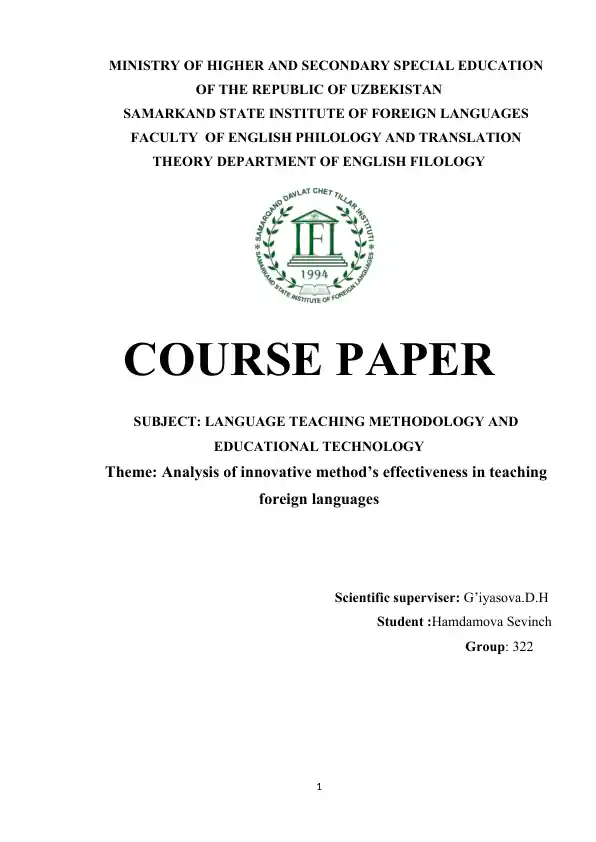 MINISTRY OF HIGHER AND SECONDARY SPECIAL EDUCATION
OF THE REPUBLIC OF UZBEKISTAN
SAMARKAND STATE INSTITUTE OF FOREIGN LANGUAGES
FACULTY OF ENGLISH PHILOLOGY AND TRANSLATION
THEORY DEPARTMENT OF ENGLISH FILOLOGY

SAMARQAND DAVLAT CHET TILLAR INSTITUTI
IFL
1994
SAMARKAND STATE INSTITUTE OF FOREIGN LANGUAGES

COURSE PAPER

SUBJECT: LANGUAGE TEACHING METHODOLOGY AND EDUCATIONAL TECHNOLOGY
Theme: Analysis of innovative method's effectiveness in teaching foreign languages

Scientific superviser: G'iyasova.D.H
Student :Hamdamova Sevinch
Group: 322

1